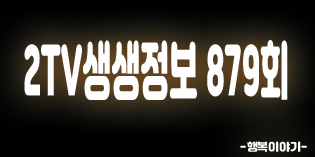 2TV생생정보 879회

-행복이야기-